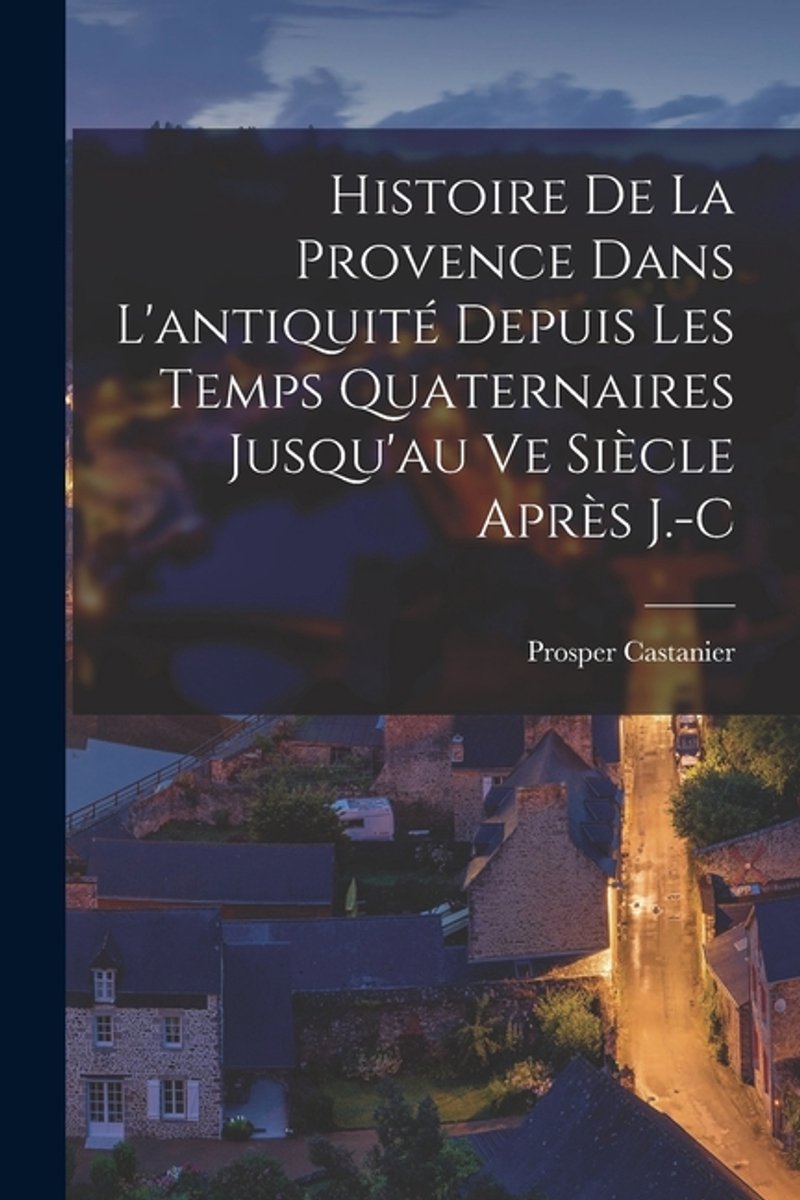 Histoire De La Provence Dans L'antiquité Depuis Les Temps Quaternaires Jusqu'au Ve Siècle Après J.-C

Prosper Castanier